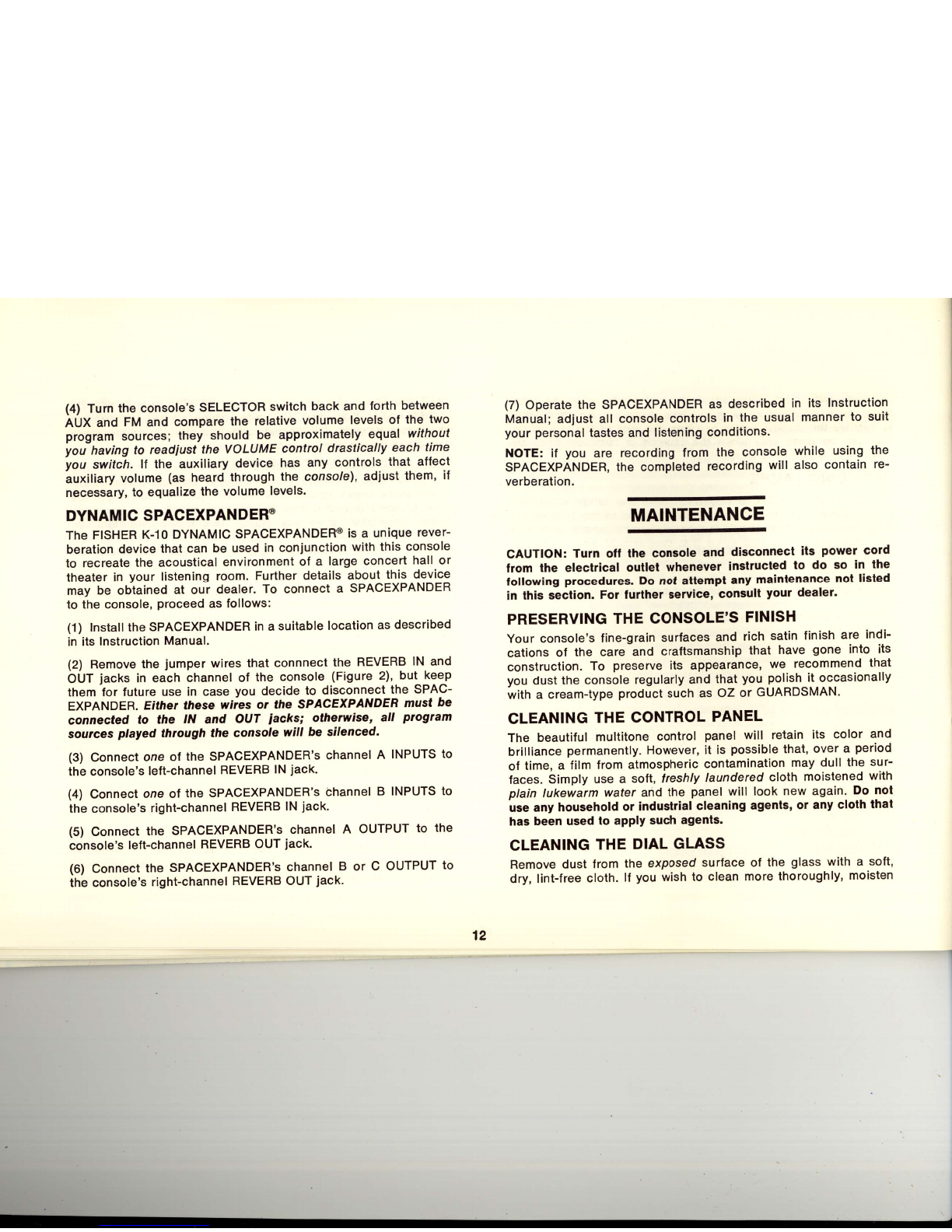 (4) Turn the console's SELECTOR switch back and forth between AUX and FM and compare the relative volume levels of the two program sources; they should be approximately equal without you having to readjust the VOLUME control drastically each time you switch. If the auxiliary device has any controls that affect auxiliary volume (as heard through the console), adjust them, if necessary, to equalize the volume levels.

DYNAMIC SPACEXPANDER®

The FISHER K-10 DYNAMIC SPACEXPANDER® is a unique reverberation device that can be used in conjunction with this console to recreate the acoustical environment of a large concert hall or theater in your listening room. Further details about this device may be obtained at our dealer. To connect a SPACEXPANDER to the console, proceed as follows:

(1) Install the SPACEXPANDER in a suitable location as described in its Instruction Manual.

(2) Remove the jumper wires that connnect the REVERB IN and OUT jacks in each channel of the console (Figure 2), but keep them for future use in case you decide to disconnect the SPACEXPANDER. Either these wires or the SPACEXPANDER must be connected to the IN and OUT jacks; otherwise, all program sources played through the console will be silenced.

(3) Connect one of the SPACEXPANDER's channel A INPUTS to the console's left-channel REVERB IN jack.

(4) Connect one of the SPACEXPANDER's channel B INPUTS to the console's right-channel REVERB IN jack.

(5) Connect the SPACEXPANDER's channel A OUTPUT to the console's left-channel REVERB OUT jack.

(6) Connect the SPACEXPANDER's channel B or C OUTPUT to the console's right-channel REVERB OUT jack.

(7) Operate the SPACEXPANDER as described in its Instruction Manual; adjust all console controls in the usual manner to suit your personal tastes and listening conditions.

NOTE: if you are recording from the console while using the SPACEXPANDER, the completed recording will also contain reverberation.

MAINTENANCE

CAUTION: Turn off the console and disconnect its power cord from the electrical outlet whenever instructed to do so in the following procedures. Do not attempt any maintenance not listed in this section. For further service, consult your dealer.

PRESERVING THE CONSOLE'S FINISH

Your console's fine-grain surfaces and rich satin finish are indications of the care and craftsmanship that have gone into its construction. To preserve its appearance, we recommend that you dust the console regularly and that you polish it occasionally with a cream-type product such as OZ or GUARDSMAN.

CLEANING THE CONTROL PANEL

The beautiful multitone control panel will retain its color and brilliance permanently. However, it is possible that, over a period of time, a film from atmospheric contamination may dull the surfaces. Simply use a soft, freshly laundered cloth moistened with plain lukewarm water and the panel will look new again. Do not use any household or industrial cleaning agents, or any cloth that has been used to apply such agents.

CLEANING THE DIAL GLASS

Remove dust from the exposed surface of the glass with a soft, dry, lint-free cloth. If you wish to clean more thoroughly, moisten

12